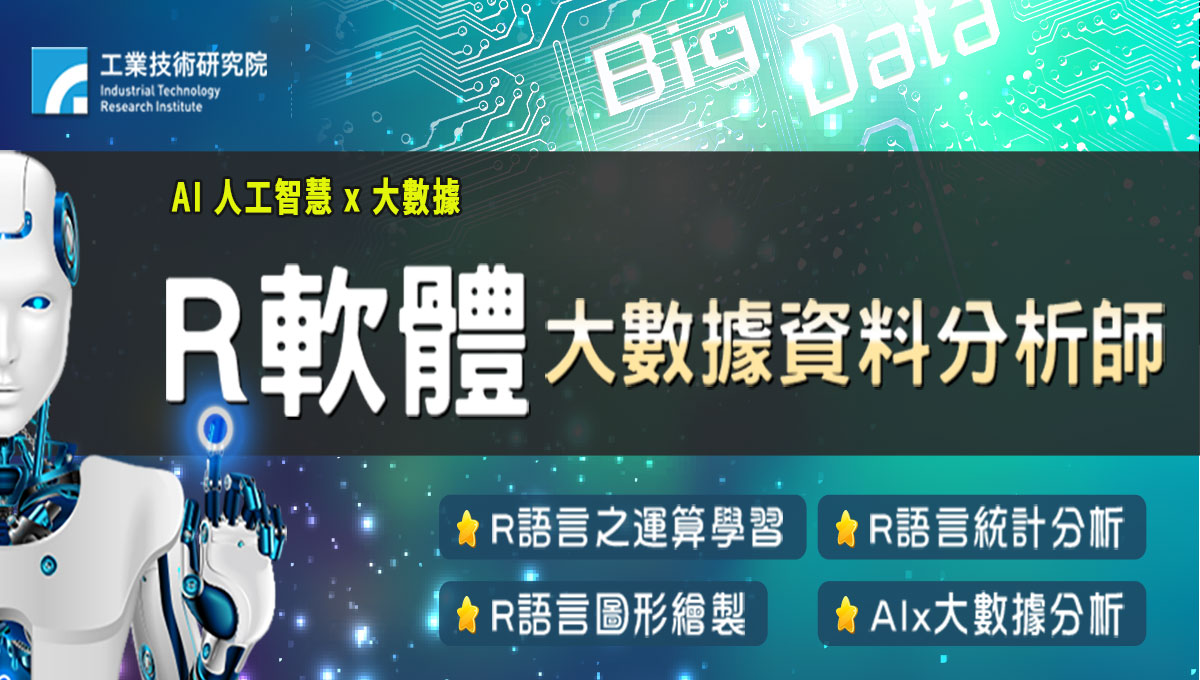 工業技術研究院
Industrial Technology Research Institute

Big Data

AI 人工智慧 x 大數據

R軟體 大數據資料分析師

R語言之運算學習

R語言統計分析

R語言圖形繪製

AIx大數據分析